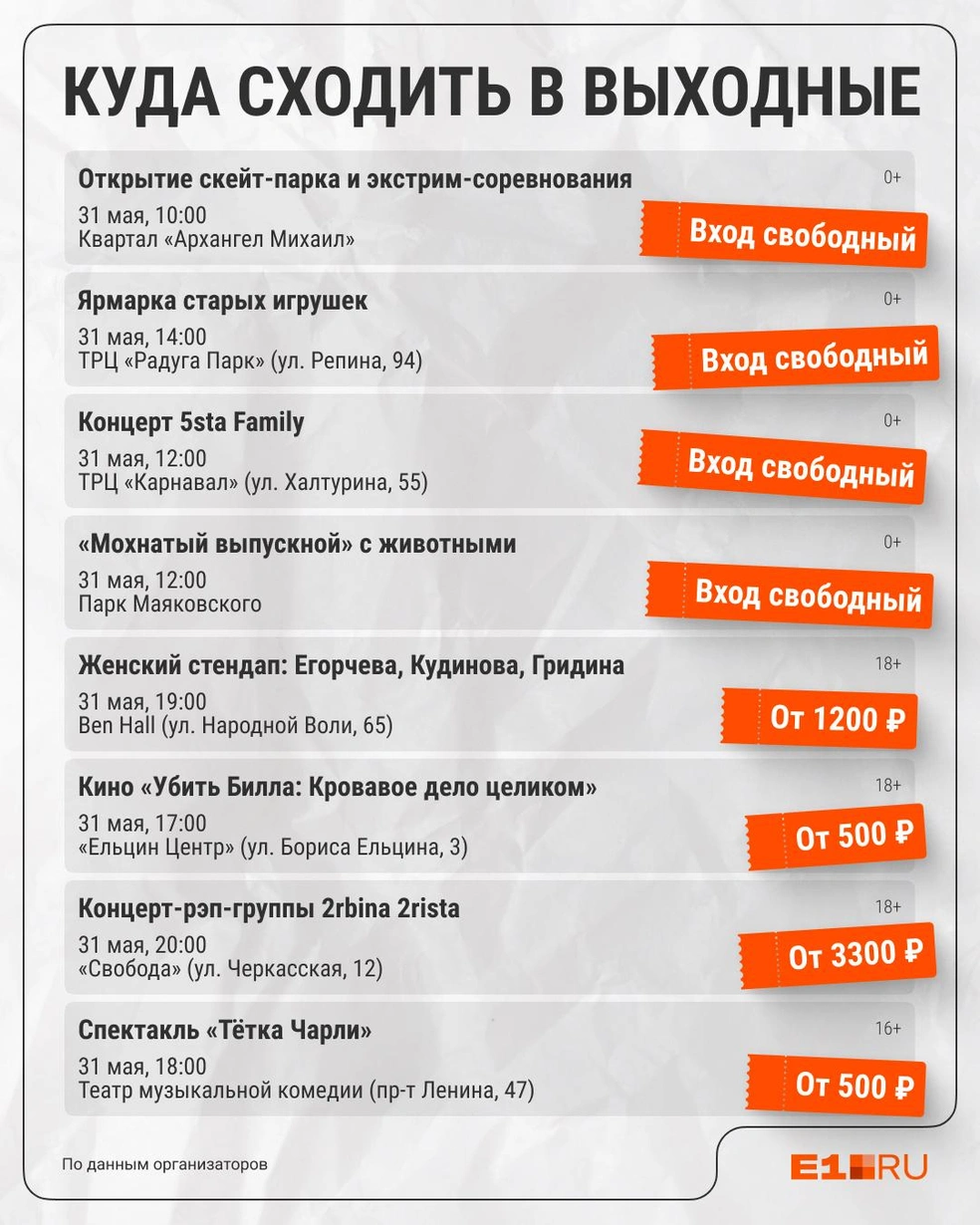 КУДА СХОДИТЬ В ВЫХОДНЫЕ

Открытие скейт-парка и экстрим-соревнования
0+
31 мая, 10:00
Квартал «Архангел Михаил»
Вход свободный

Ярмарка старых игрушек
0+
31 мая, 14:00
ТРЦ «Радуга Парк» (ул. Репина, 94)
Вход свободный

Концерт 5sta Family
0+
31 мая, 12:00
ТРЦ «Карнавал» (ул. Халтурина, 55)
Вход свободный

«Мохнатый выпускной» с животными
0+
31 мая, 12:00
Парк Маяковского
Вход свободный

Женский стендап: Егорчева, Кудинова, Гридина
18+
31 мая, 19:00
Ben Hall (ул. Народной Воли, 65)
От 1200 ₽

Кино «Убить Билла: Кровавое дело целиком»
18+
31 мая, 17:00
«Ельцин Центр» (ул. Бориса Ельцина, 3)
От 500 ₽

Концерт-рэп-группы 2rbina 2rista
18+
31 мая, 20:00
«Свобода» (ул. Черкасская, 12)
От 3300 ₽

Спектакль «Тётка Чарли»
16+
31 мая, 18:00
Театр музыкальной комедии (пр-т Ленина, 47)
От 500 ₽

По данным организаторов

E1.RU